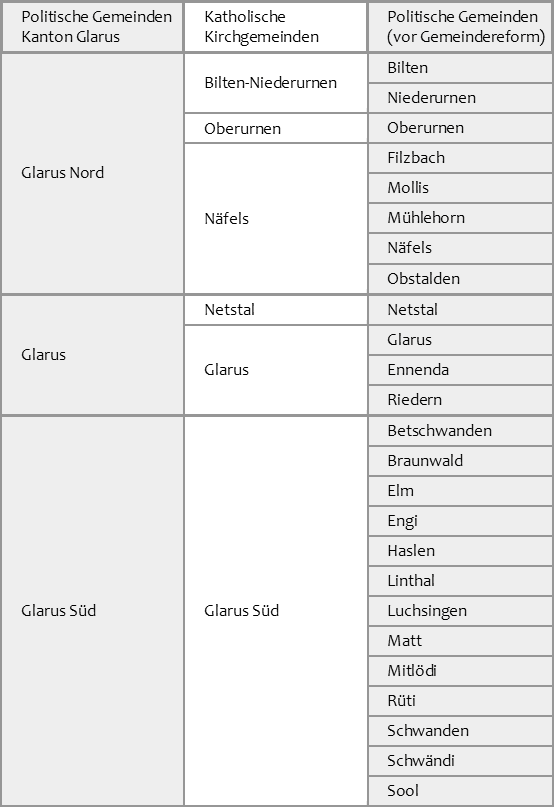 | Politische Gemeinden Kanton Glarus | Katholische Kirchgemeinden | Politische Gemeinden (vor Gemeindereform) |
|---|---|---|
| Glarus Nord | Bilten-Niederurnen | Bilten |
| | | Niederurnen |
| | Oberurnen | Oberurnen |
| | Näfels | Filzbach |
| | | Mollis |
| | | Mühlehorn |
| | | Näfels |
| | | Obstalden |
| Glarus | Netstal | Netstal |
| | Glarus | Glarus |
| | | Ennenda |
| | | Riedern |
| Glarus Süd | Glarus Süd | Betschwanden |
| | | Braunwald |
| | | Elm |
| | | Engi |
| | | Haslen |
| | | Linthal |
| | | Luchsingen |
| | | Matt |
| | | Mitlödi |
| | | Rüti |
| | | Schwanden |
| | | Schwändi |
| | | Sool |